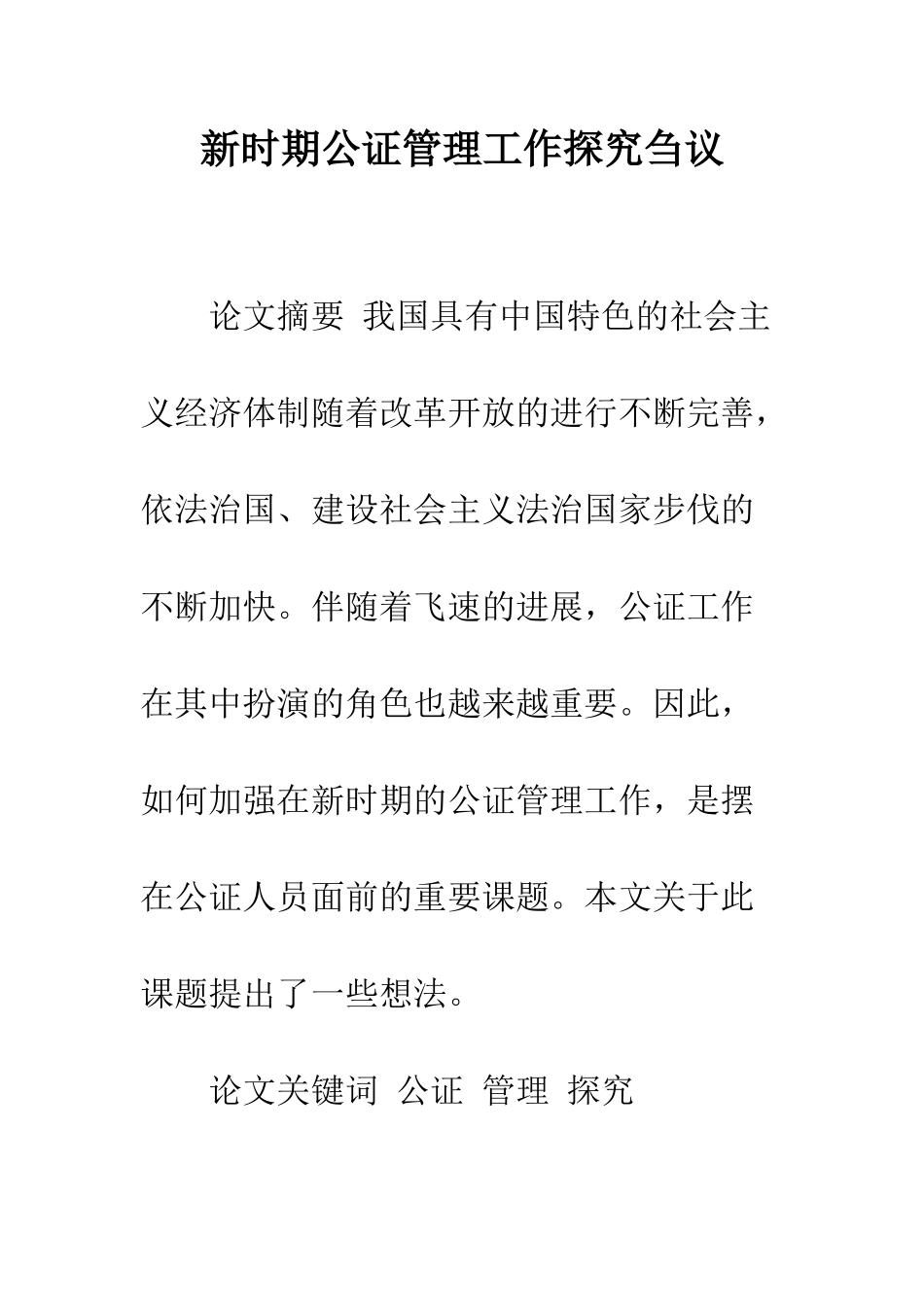 新时期公证管理工作探究刍议

论文摘要 我国具有中国特色的社会主义经济体制随着改革开放的进行不断完善，依法治国、建设社会主义法治国家步伐的不断加快。伴随着飞速的进展，公证工作在其中扮演的角色也越来越重要。因此，如何加强在新时期的公证管理工作，是摆在公证人员面前的重要课题。本文关于此课题提出了一些想法。

论文关键词 公证 管理 探究